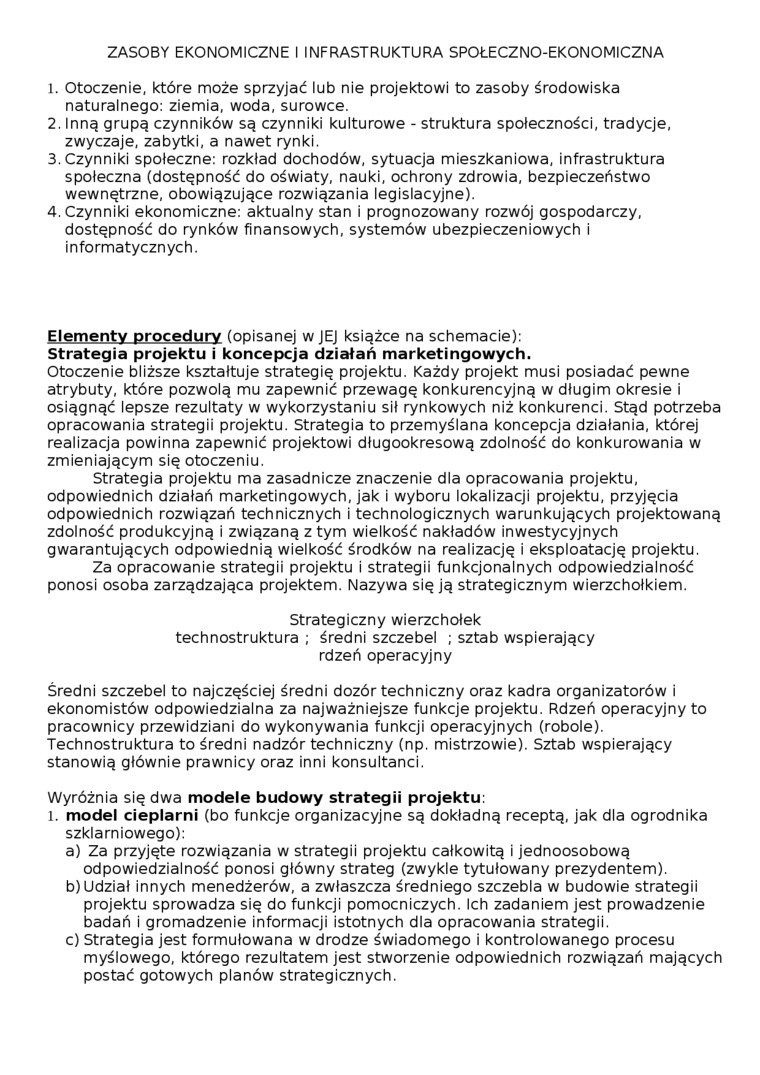 ZASOBY EKONOMICZNE I INFRASTRUKTURA SPOŁECZNO-EKONOMICZNA

1. Otoczenie, które może sprzyjać lub nie projektowi to zasoby środowiska naturalnego: ziemia, woda, surowce.
2. Inną grupą czynników są czynniki kulturowe - struktura społeczności, tradycje, zwyczaje, zabytki, a nawet rynki.
3. Czynniki społeczne: rozkład dochodów, sytuacja mieszkaniowa, infrastruktura społeczna (dostępność do oświaty, nauki, ochrony zdrowia, bezpieczeństwo wewnętrzne, obowiązujące rozwiązania legislacyjne).
4. Czynniki ekonomiczne: aktualny stan i prognozowany rozwój gospodarczy, dostępność do rynków finansowych, systemów ubezpieczeniowych i informatycznych.

Elementy procedury (opisanej w JEJ książce na schemacie):
Strategia projektu i koncepcja działań marketingowych.
Otoczenie bliższe kształtuje strategię projektu. Każdy projekt musi posiadać pewne atrybuty, które pozwolą mu zapewnić przewagę konkurencyjną w długim okresie i osiągnąć lepsze rezultaty w wykorzystaniu sił rynkowych niż konkurenci. Stąd potrzeba opracowania strategii projektu. Strategia to przemyślana koncepcja działania, której realizacja powinna zapewnić projektowi długookresową zdolność do konkurowania w zmieniającym się otoczeniu.
Strategia projektu ma zasadnicze znaczenie dla opracowania projektu, odpowiednich działań marketingowych, jak i wyboru lokalizacji projektu, przyjęcia odpowiednich rozwiązań technicznych i technologicznych warunkujących projektowaną zdolność produkcyjną i związaną z tym wielkość nakładów inwestycyjnych gwarantujących odpowiednią wielkość środków na realizację i eksploatację projektu.
Za opracowanie strategii projektu i strategii funkcjonalnych odpowiedzialność ponosi osoba zarządzająca projektem. Nazywa się ją strategicznym wierzchołkiem.

Strategiczny wierzchołek
technostruktura ; średni szczebel ; sztab wspierający
rdzeń operacyjny

Średni szczebel to najczęściej średni dozór techniczny oraz kadra organizatorów i ekonomistów odpowiedzialna za najważniejsze funkcje projektu. Rdzeń operacyjny to pracownicy przewidziani do wykonywania funkcji operacyjnych (robole). Technostruktura to średni nadzór techniczny (np. mistrzowie). Sztab wspierający stanowią głównie prawnicy oraz inni konsultanci.

Wyróżnia się dwa modele budowy strategii projektu:
1. model cieplarni (bo funkcje organizacyjne są dokładną receptą, jak dla ogrodnika szklarniowego):
a) Za przyjęte rozwiązania w strategii projektu całkowitą i jednoosobową odpowiedzialność ponosi główny strateg (zwykle tytułowany prezydentem).
b) Udział innych menedżerów, a zwłaszcza średniego szczebla w budowie strategii projektu sprowadza się do funkcji pomocniczych. Ich zadaniem jest prowadzenie badań i gromadzenie informacji istotnych dla opracowania strategii.
c) Strategia jest formułowana w drodze świadomego i kontrolowanego procesu myślowego, którego rezultatem jest stworzenie odpowiednich rozwiązań mających postać gotowych planów strategicznych.